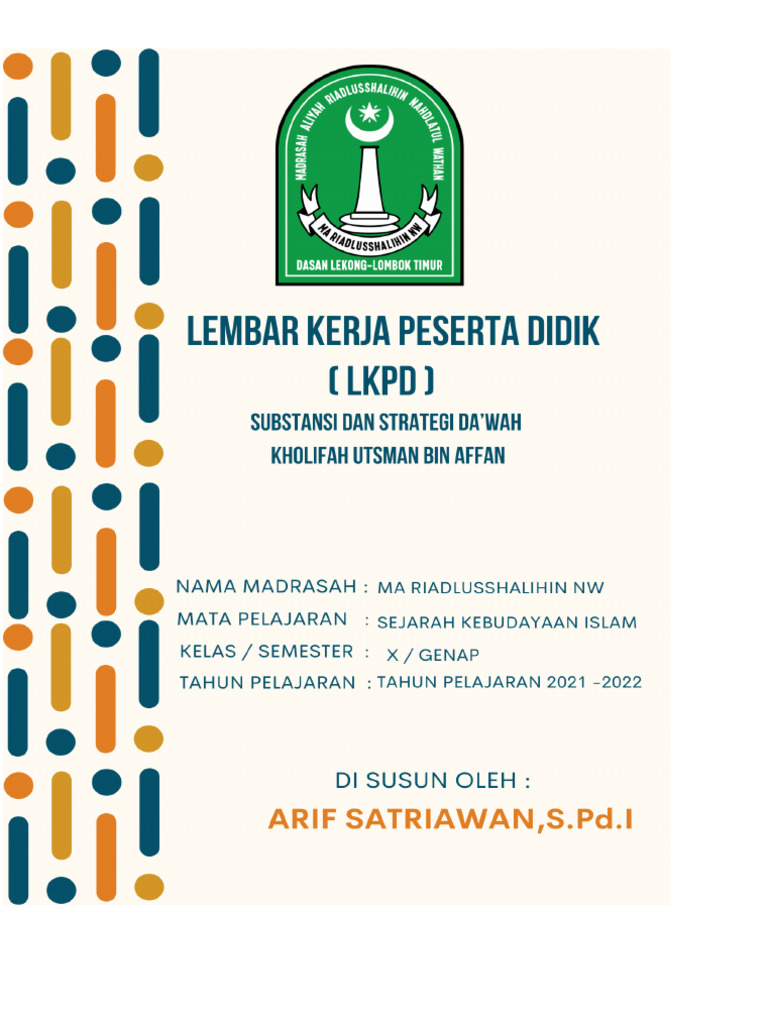 MADRASAH ALIYAH RIADLUSSHALIHIN NAHDLATUL WATHAN

MA RIADLUSSHALIHIN NW

DASAN LEKONG-LOMBOK TIMUR

LEMBAR KERJA PESERTA DIDIK
( LKPD )

SUBSTANSI DAN STRATEGI DA'WAH
KHOLIFAH UTSMAN BIN AFFAN

NAMA MADRASAH : MA RIADLUSSHALIHIN NW
MATA PELAJARAN : SEJARAH KEBUDAYAAN ISLAM
KELAS / SEMESTER : X / GENAP
TAHUN PELAJARAN : TAHUN PELAJARAN 2021 -2022

DI SUSUN OLEH :

ARIF SATRIAWAN,S.Pd.I